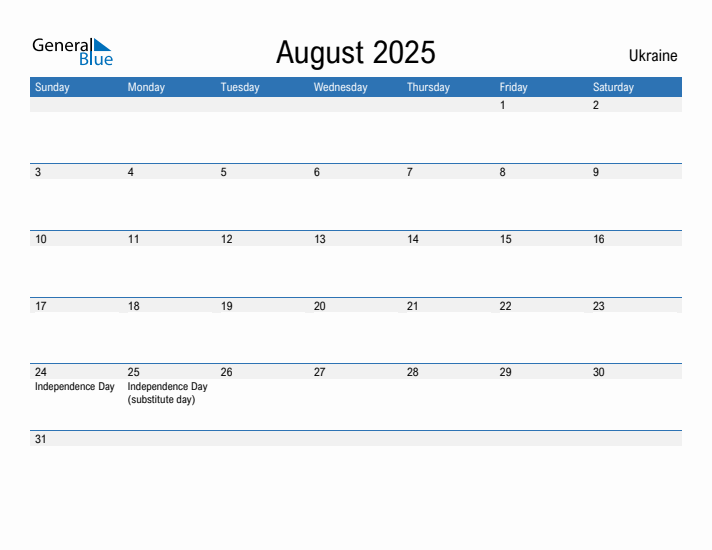 General Blue

August 2025

Ukraine

| Sunday | Monday | Tuesday | Wednesday | Thursday | Friday | Saturday |
|---|---|---|---|---|---|---|
| | | | | | 1 | 2 |
| 3 | 4 | 5 | 6 | 7 | 8 | 9 |
| 10 | 11 | 12 | 13 | 14 | 15 | 16 |
| 17 | 18 | 19 | 20 | 21 | 22 | 23 |
| 24 Independence Day | 25 Independence Day (substitute day) | 26 | 27 | 28 | 29 | 30 |
| 31 | | | | | | |